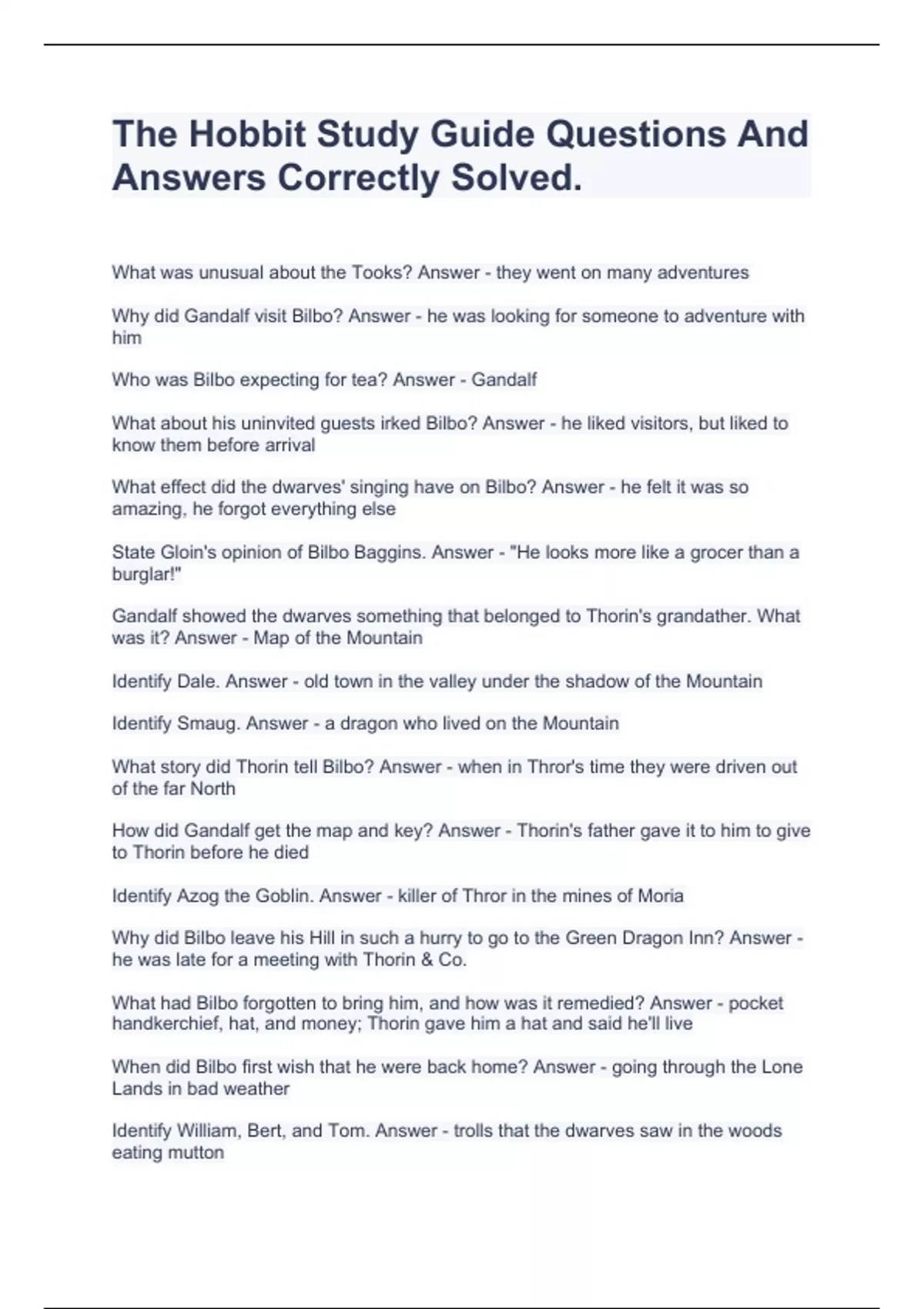 The Hobbit Study Guide Questions And Answers Correctly Solved.

What was unusual about the Tooks? Answer - they went on many adventures

Why did Gandalf visit Bilbo? Answer - he was looking for someone to adventure with him

Who was Bilbo expecting for tea? Answer - Gandalf

What about his uninvited guests irked Bilbo? Answer - he liked visitors, but liked to know them before arrival

What effect did the dwarves' singing have on Bilbo? Answer - he felt it was so amazing, he forgot everything else

State Gloin's opinion of Bilbo Baggins. Answer - "He looks more like a grocer than a burglar!"

Gandalf showed the dwarves something that belonged to Thorin's grandather. What was it? Answer - Map of the Mountain

Identify Dale. Answer - old town in the valley under the shadow of the Mountain

Identify Smaug. Answer - a dragon who lived on the Mountain

What story did Thorin tell Bilbo? Answer - when in Thror's time they were driven out of the far North

How did Gandalf get the map and key? Answer - Thorin's father gave it to him to give to Thorin before he died

Identify Azog the Goblin. Answer - killer of Thror in the mines of Moria

Why did Bilbo leave his Hill in such a hurry to go to the Green Dragon Inn? Answer - he was late for a meeting with Thorin & Co.

What had Bilbo forgotten to bring him, and how was it remedied? Answer - pocket handkerchief, hat, and money; Thorin gave him a hat and said he'll live

When did Bilbo first wish that he were back home? Answer - going through the Lone Lands in bad weather

Identify William, Bert, and Tom. Answer - trolls that the dwarves saw in the woods eating mutton